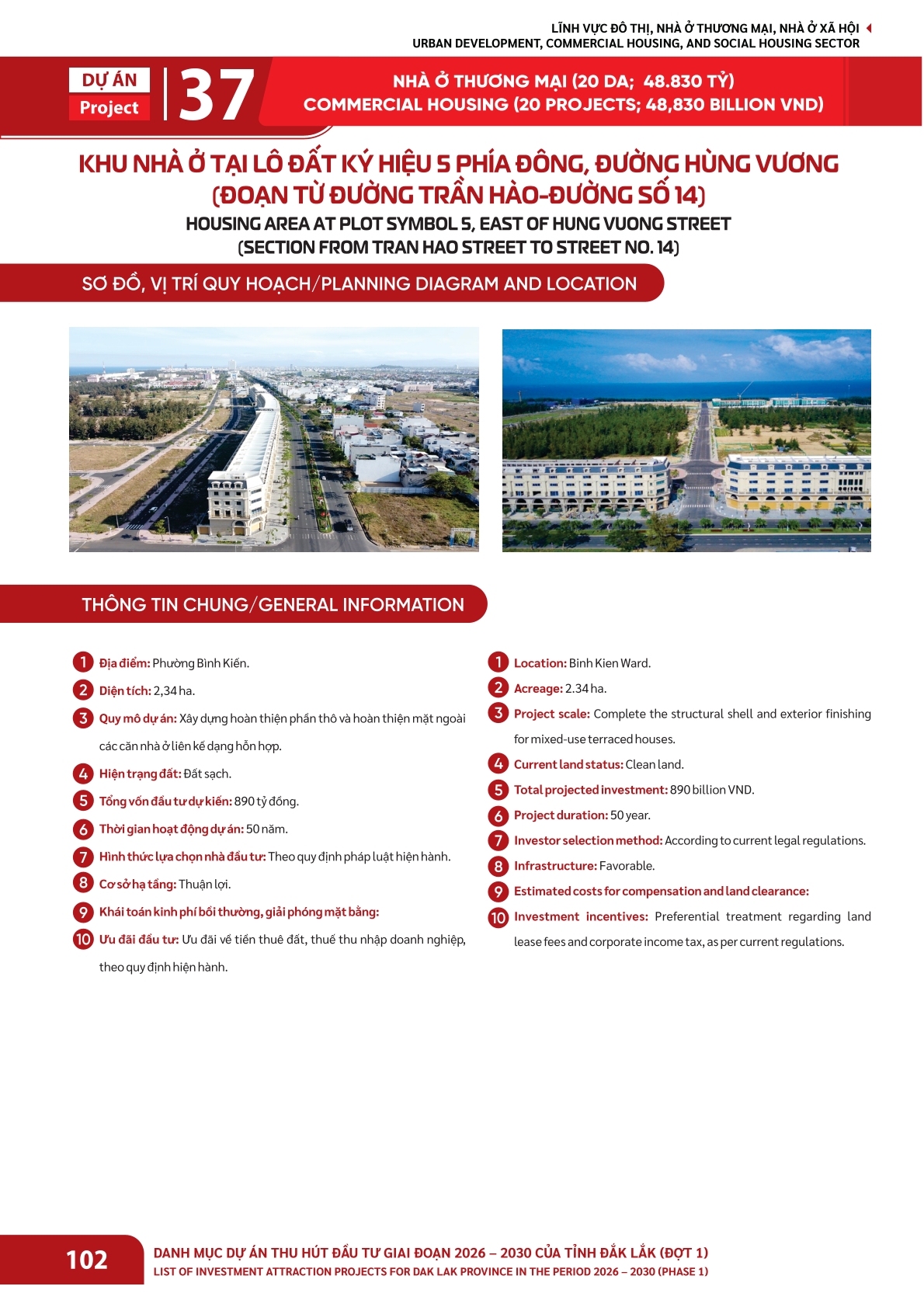 LĨNH VỰC ĐÔ THỊ, NHÀ Ở THƯƠNG MẠI, NHÀ Ở XÃ HỘI
URBAN DEVELOPMENT, COMMERCIAL HOUSING, AND SOCIAL HOUSING SECTOR

DỰ ÁN
Project
37

NHÀ Ở THƯƠNG MẠI (20 DA; 48.830 TỶ)
COMMERCIAL HOUSING (20 PROJECTS; 48,830 BILLION VND)

KHU NHÀ Ở TẠI LÔ ĐẤT KÝ HIỆU 5 PHÍA ĐÔNG, ĐƯỜNG HÙNG VƯƠNG (ĐOẠN TỪ ĐƯỜNG TRẦN HÀO-ĐƯỜNG SỐ 14)
HOUSING AREA AT PLOT SYMBOL 5, EAST OF HUNG VUONG STREET (SECTION FROM TRAN HAO STREET TO STREET NO. 14)

SƠ ĐỒ, VỊ TRÍ QUY HOẠCH/PLANNING DIAGRAM AND LOCATION

THÔNG TIN CHUNG/GENERAL INFORMATION

1 Địa điểm: Phường Bình Kiến.
2 Diện tích: 2,34 ha.
3 Quy mô dự án: Xây dựng hoàn thiện phần thô và hoàn thiện mặt ngoài các căn nhà ở liên kế dạng hỗn hợp.
4 Hiện trạng đất: Đất sạch.
5 Tổng vốn đầu tư dự kiến: 890 tỷ đồng.
6 Thời gian hoạt động dự án: 50 năm.
7 Hình thức lựa chọn nhà đầu tư: Theo quy định pháp luật hiện hành.
8 Cơ sở hạ tầng: Thuận lợi.
9 Khái toán kinh phí bồi thường, giải phóng mặt bằng:
10 Ưu đãi đầu tư: Ưu đãi về tiền thuê đất, thuế thu nhập doanh nghiệp, theo quy định hiện hành.

1 Location: Binh Kien Ward.
2 Acreage: 2.34 ha.
3 Project scale: Complete the structural shell and exterior finishing for mixed-use terraced houses.
4 Current land status: Clean land.
5 Total projected investment: 890 billion VND.
6 Project duration: 50 year.
7 Investor selection method: According to current legal regulations.
8 Infrastructure: Favorable.
9 Estimated costs for compensation and land clearance:
10 Investment incentives: Preferential treatment regarding land lease fees and corporate income tax, as per current regulations.

102
DANH MỤC DỰ ÁN THU HÚT ĐẦU TƯ GIAI ĐOẠN 2026 – 2030 CỦA TỈNH ĐẮK LẮK (ĐỢT 1)
LIST OF INVESTMENT ATTRACTION PROJECTS FOR DAK LAK PROVINCE IN THE PERIOD 2026 – 2030 (PHASE 1)